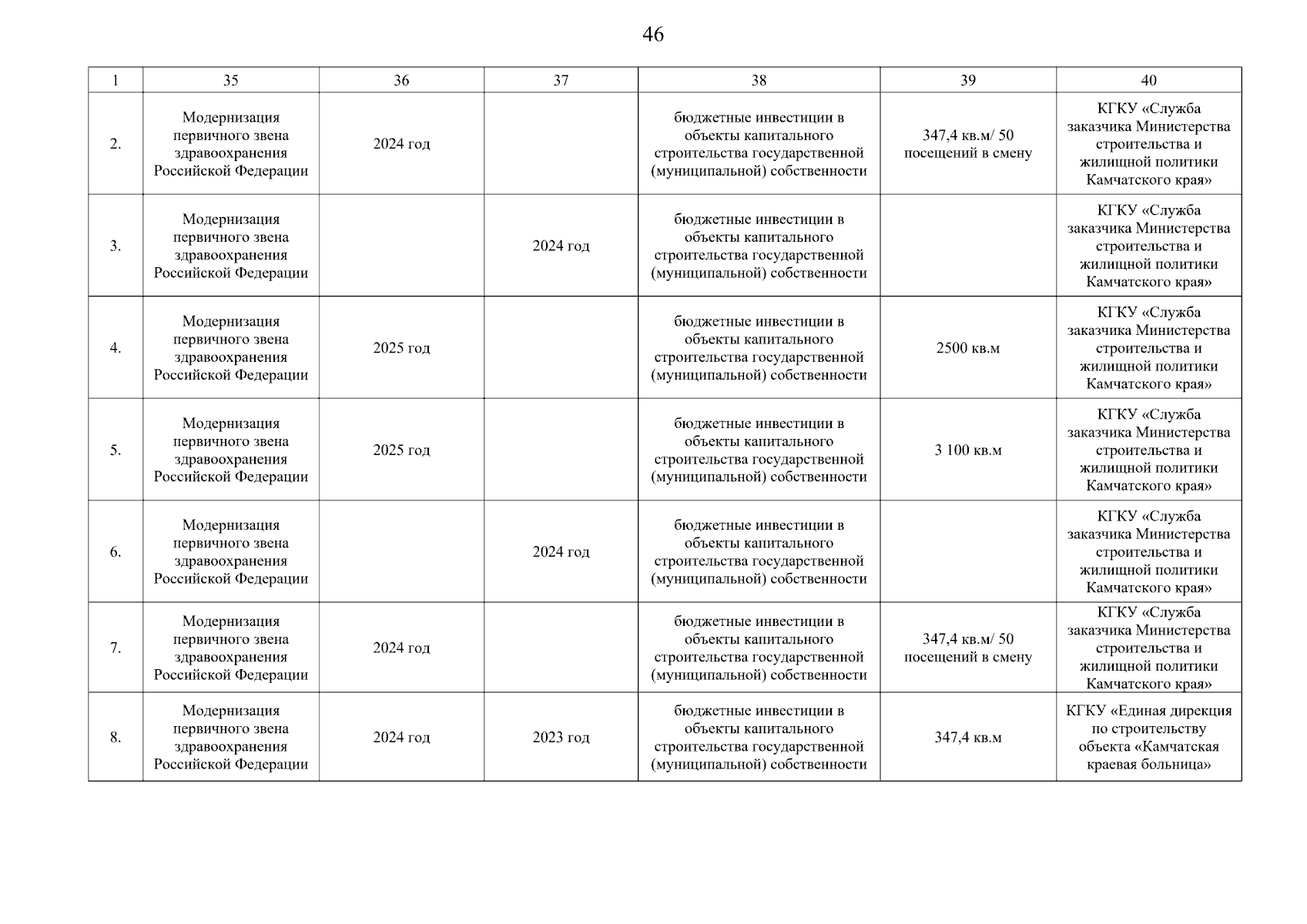 46

| 1 | 35 | 36 | 37 | 38 | 39 | 40 |
|---|---|---|---|---|---|---|
| 2. | Модернизация первичного звена здравоохранения Российской Федерации | 2024 год | | бюджетные инвестиции в объекты капитального строительства государственной (муниципальной) собственности | 347,4 кв.м/ 50 посещений в смену | КГКУ «Служба заказчика Министерства строительства и жилищной политики Камчатского края» |
| 3. | Модернизация первичного звена здравоохранения Российской Федерации | | 2024 год | бюджетные инвестиции в объекты капитального строительства государственной (муниципальной) собственности | | КГКУ «Служба заказчика Министерства строительства и жилищной политики Камчатского края» |
| 4. | Модернизация первичного звена здравоохранения Российской Федерации | 2025 год | | бюджетные инвестиции в объекты капитального строительства государственной (муниципальной) собственности | 2500 кв.м | КГКУ «Служба заказчика Министерства строительства и жилищной политики Камчатского края» |
| 5. | Модернизация первичного звена здравоохранения Российской Федерации | 2025 год | | бюджетные инвестиции в объекты капитального строительства государственной (муниципальной) собственности | 3 100 кв.м | КГКУ «Служба заказчика Министерства строительства и жилищной политики Камчатского края» |
| 6. | Модернизация первичного звена здравоохранения Российской Федерации | | 2024 год | бюджетные инвестиции в объекты капитального строительства государственной (муниципальной) собственности | | КГКУ «Служба заказчика Министерства строительства и жилищной политики Камчатского края» |
| 7. | Модернизация первичного звена здравоохранения Российской Федерации | 2024 год | | бюджетные инвестиции в объекты капитального строительства государственной (муниципальной) собственности | 347,4 кв.м/ 50 посещений в смену | КГКУ «Служба заказчика Министерства строительства и жилищной политики Камчатского края» |
| 8. | Модернизация первичного звена здравоохранения Российской Федерации | 2024 год | 2023 год | бюджетные инвестиции в объекты капитального строительства государственной (муниципальной) собственности | 347,4 кв.м | КГКУ «Единая дирекция по строительству объекта «Камчатская краевая больница» |